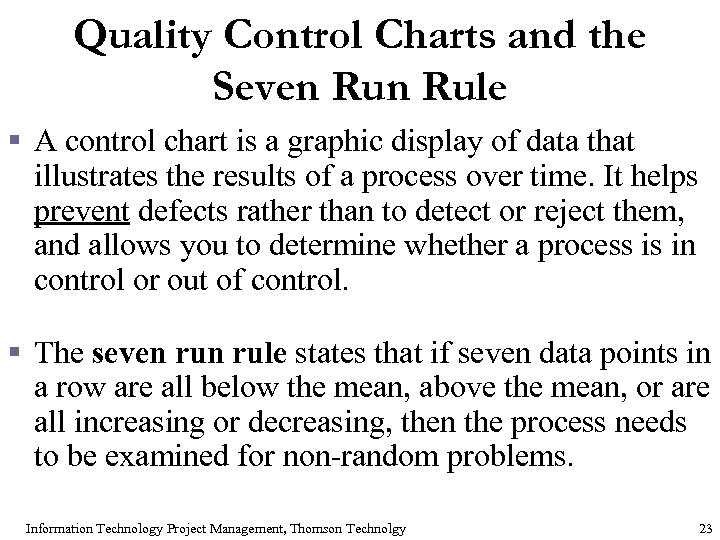 Quality Control Charts and the Seven Run Rule

▪ A control chart is a graphic display of data that illustrates the results of a process over time. It helps prevent defects rather than to detect or reject them, and allows you to determine whether a process is in control or out of control.

▪ The seven run rule states that if seven data points in a row are all below the mean, above the mean, or are all increasing or decreasing, then the process needs to be examined for non-random problems.

Information Technology Project Management, Thomson Technolgy

23